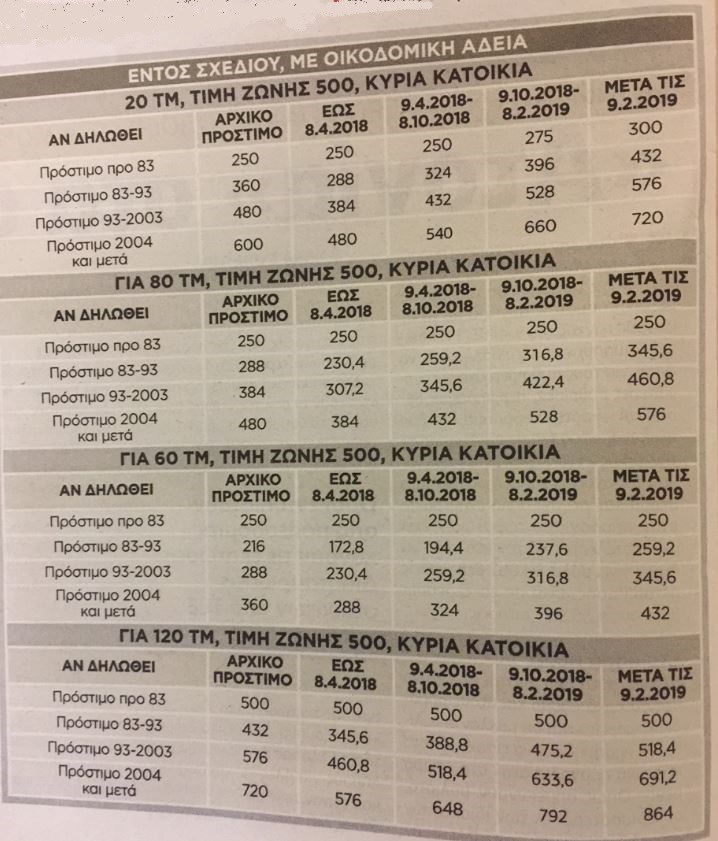 ΕΝΤΟΣ ΣΧΕΔΙΟΥ, ΜΕ ΟΙΚΟΔΟΜΙΚΗ ΑΔΕΙΑ

20 ΤΜ, ΤΙΜΗ ΖΩΝΗΣ 500, ΚΥΡΙΑ ΚΑΤΟΙΚΙΑ

| ΑΝ ΔΗΛΩΘΕΙ | ΑΡΧΙΚΟ ΠΡΟΣΤΙΜΟ | ΕΩΣ 8.4.2018 | 9.4.2018-8.10.2018 | 9.10.2018-8.2.2019 | ΜΕΤΑ ΤΙΣ 9.2.2019 |
|---|---|---|---|---|---|
| Πρόστιμο προ 83 | 250 | 250 | 250 | 275 | 300 |
| Πρόστιμο 83-93 | 360 | 288 | 324 | 396 | 432 |
| Πρόστιμο 93-2003 | 480 | 384 | 432 | 528 | 576 |
| Πρόστιμο 2004 και μετά | 600 | 480 | 540 | 660 | 720 |

ΓΙΑ 80 ΤΜ, ΤΙΜΗ ΖΩΝΗΣ 500, ΚΥΡΙΑ ΚΑΤΟΙΚΙΑ

| ΑΝ ΔΗΛΩΘΕΙ | ΑΡΧΙΚΟ ΠΡΟΣΤΙΜΟ | ΕΩΣ 8.4.2018 | 9.4.2018-8.10.2018 | 9.10.2018-8.2.2019 | ΜΕΤΑ ΤΙΣ 9.2.2019 |
|---|---|---|---|---|---|
| Πρόστιμο προ 83 | 250 | 250 | 250 | 250 | 250 |
| Πρόστιμο 83-93 | 288 | 230,4 | 259,2 | 316,8 | 345,6 |
| Πρόστιμο 93-2003 | 384 | 307,2 | 345,6 | 422,4 | 460,8 |
| Πρόστιμο 2004 και μετά | 480 | 384 | 432 | 528 | 576 |

ΓΙΑ 60 ΤΜ, ΤΙΜΗ ΖΩΝΗΣ 500, ΚΥΡΙΑ ΚΑΤΟΙΚΙΑ

| ΑΝ ΔΗΛΩΘΕΙ | ΑΡΧΙΚΟ ΠΡΟΣΤΙΜΟ | ΕΩΣ 8.4.2018 | 9.4.2018-8.10.2018 | 9.10.2018-8.2.2019 | ΜΕΤΑ ΤΙΣ 9.2.2019 |
|---|---|---|---|---|---|
| Πρόστιμο προ 83 | 250 | 250 | 250 | 250 | 250 |
| Πρόστιμο 83-93 | 216 | 172,8 | 194,4 | 237,6 | 259,2 |
| Πρόστιμο 93-2003 | 288 | 230,4 | 259,2 | 316,8 | 345,6 |
| Πρόστιμο 2004 και μετά | 360 | 288 | 324 | 396 | 432 |

ΓΙΑ 120 ΤΜ, ΤΙΜΗ ΖΩΝΗΣ 500, ΚΥΡΙΑ ΚΑΤΟΙΚΙΑ

| ΑΝ ΔΗΛΩΘΕΙ | ΑΡΧΙΚΟ ΠΡΟΣΤΙΜΟ | ΕΩΣ 8.4.2018 | 9.4.2018-8.10.2018 | 9.10.2018-8.2.2019 | ΜΕΤΑ ΤΙΣ 9.2.2019 |
|---|---|---|---|---|---|
| Πρόστιμο προ 83 | 500 | 500 | 500 | 500 | 500 |
| Πρόστιμο 83-93 | 432 | 345,6 | 388,8 | 475,2 | 518,4 |
| Πρόστιμο 93-2003 | 576 | 460,8 | 518,4 | 633,6 | 691,2 |
| Πρόστιμο 2004 και μετά | 720 | 576 | 648 | 792 | 864 |